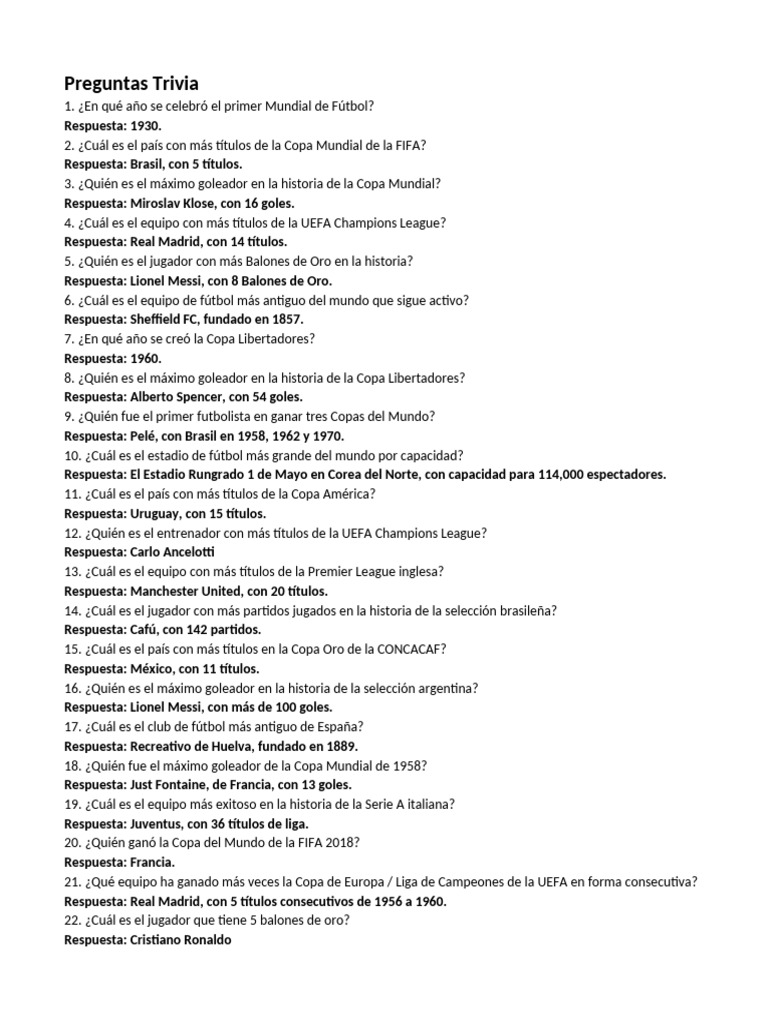 Preguntas Trivia

1. ¿En qué año se celebró el primer Mundial de Fútbol?
Respuesta: 1930.
2. ¿Cuál es el país con más títulos de la Copa Mundial de la FIFA?
Respuesta: Brasil, con 5 títulos.
3. ¿Quién es el máximo goleador en la historia de la Copa Mundial?
Respuesta: Miroslav Klose, con 16 goles.
4. ¿Cuál es el equipo con más títulos de la UEFA Champions League?
Respuesta: Real Madrid, con 14 títulos.
5. ¿Quién es el jugador con más Balones de Oro en la historia?
Respuesta: Lionel Messi, con 8 Balones de Oro.
6. ¿Cuál es el equipo de fútbol más antiguo del mundo que sigue activo?
Respuesta: Sheffield FC, fundado en 1857.
7. ¿En qué año se creó la Copa Libertadores?
Respuesta: 1960.
8. ¿Quién es el máximo goleador en la historia de la Copa Libertadores?
Respuesta: Alberto Spencer, con 54 goles.
9. ¿Quién fue el primer futbolista en ganar tres Copas del Mundo?
Respuesta: Pelé, con Brasil en 1958, 1962 y 1970.
10. ¿Cuál es el estadio de fútbol más grande del mundo por capacidad?
Respuesta: El Estadio Rungrado 1 de Mayo en Corea del Norte, con capacidad para 114,000 espectadores.
11. ¿Cuál es el país con más títulos de la Copa América?
Respuesta: Uruguay, con 15 títulos.
12. ¿Quién es el entrenador con más títulos de la UEFA Champions League?
Respuesta: Carlo Ancelotti
13. ¿Cuál es el equipo con más títulos de la Premier League inglesa?
Respuesta: Manchester United, con 20 títulos.
14. ¿Cuál es el jugador con más partidos jugados en la historia de la selección brasileña?
Respuesta: Cafú, con 142 partidos.
15. ¿Cuál es el país con más títulos en la Copa Oro de la CONCACAF?
Respuesta: México, con 11 títulos.
16. ¿Quién es el máximo goleador en la historia de la selección argentina?
Respuesta: Lionel Messi, con más de 100 goles.
17. ¿Cuál es el club de fútbol más antiguo de España?
Respuesta: Recreativo de Huelva, fundado en 1889.
18. ¿Quién fue el máximo goleador de la Copa Mundial de 1958?
Respuesta: Just Fontaine, de Francia, con 13 goles.
19. ¿Cuál es el equipo más exitoso en la historia de la Serie A italiana?
Respuesta: Juventus, con 36 títulos de liga.
20. ¿Quién ganó la Copa del Mundo de la FIFA 2018?
Respuesta: Francia.
21. ¿Qué equipo ha ganado más veces la Copa de Europa / Liga de Campeones de la UEFA en forma consecutiva?
Respuesta: Real Madrid, con 5 títulos consecutivos de 1956 a 1960.
22. ¿Cuál es el jugador que tiene 5 balones de oro?
Respuesta: Cristiano Ronaldo